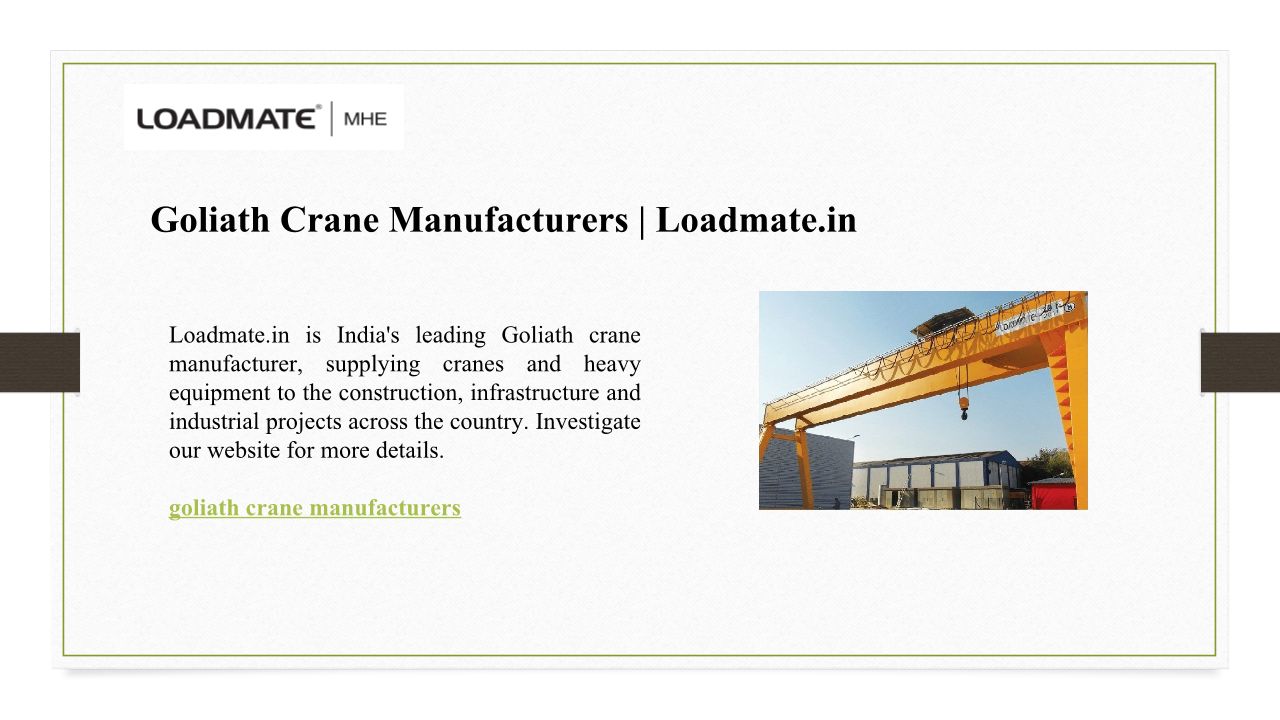 LOADMATE® | MHE

Goliath Crane Manufacturers | Loadmate.in

Loadmate.in is India's leading Goliath crane manufacturer, supplying cranes and heavy equipment to the construction, infrastructure and industrial projects across the country. Investigate our website for more details.

goliath crane manufacturers